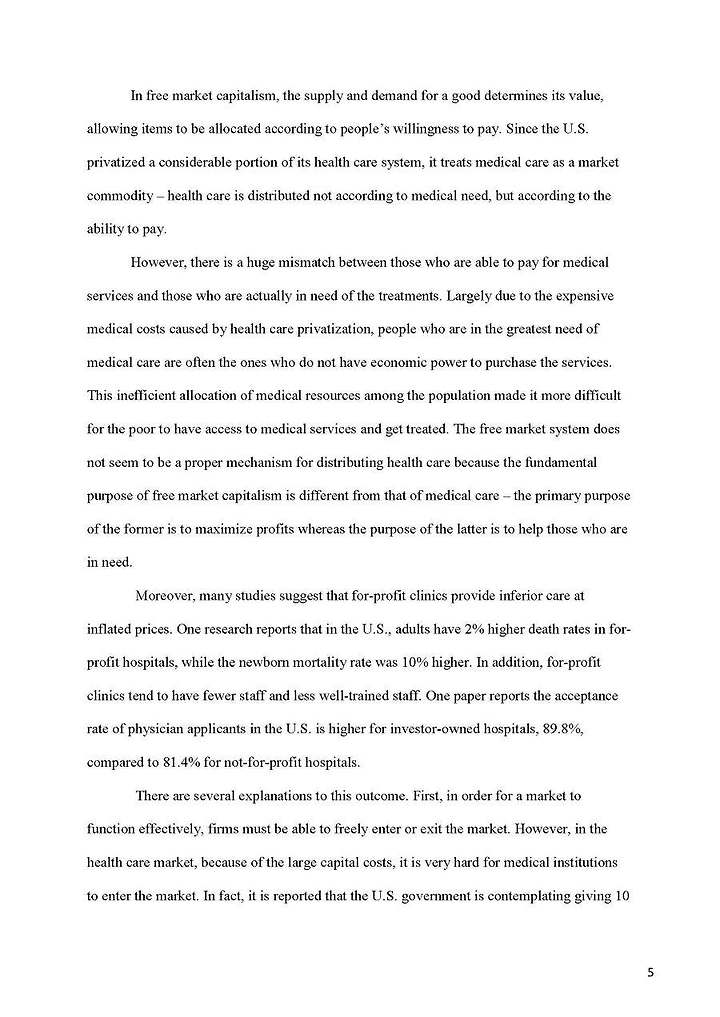 In free market capitalism, the supply and demand for a good determines its value, allowing items to be allocated according to people's willingness to pay. Since the U.S. privatized a considerable portion of its health care system, it treats medical care as a market commodity – health care is distributed not according to medical need, but according to the ability to pay.

However, there is a huge mismatch between those who are able to pay for medical services and those who are actually in need of the treatments. Largely due to the expensive medical costs caused by health care privatization, people who are in the greatest need of medical care are often the ones who do not have economic power to purchase the services. This inefficient allocation of medical resources among the population made it more difficult for the poor to have access to medical services and get treated. The free market system does not seem to be a proper mechanism for distributing health care because the fundamental purpose of free market capitalism is different from that of medical care – the primary purpose of the former is to maximize profits whereas the purpose of the latter is to help those who are in need.

Moreover, many studies suggest that for-profit clinics provide inferior care at inflated prices. One research reports that in the U.S., adults have 2% higher death rates in for-profit hospitals, while the newborn mortality rate was 10% higher. In addition, for-profit clinics tend to have fewer staff and less well-trained staff. One paper reports the acceptance rate of physician applicants in the U.S. is higher for investor-owned hospitals, 89.8%, compared to 81.4% for not-for-profit hospitals.

There are several explanations to this outcome. First, in order for a market to function effectively, firms must be able to freely enter or exit the market. However, in the health care market, because of the large capital costs, it is very hard for medical institutions to enter the market. In fact, it is reported that the U.S. government is contemplating giving 10

5